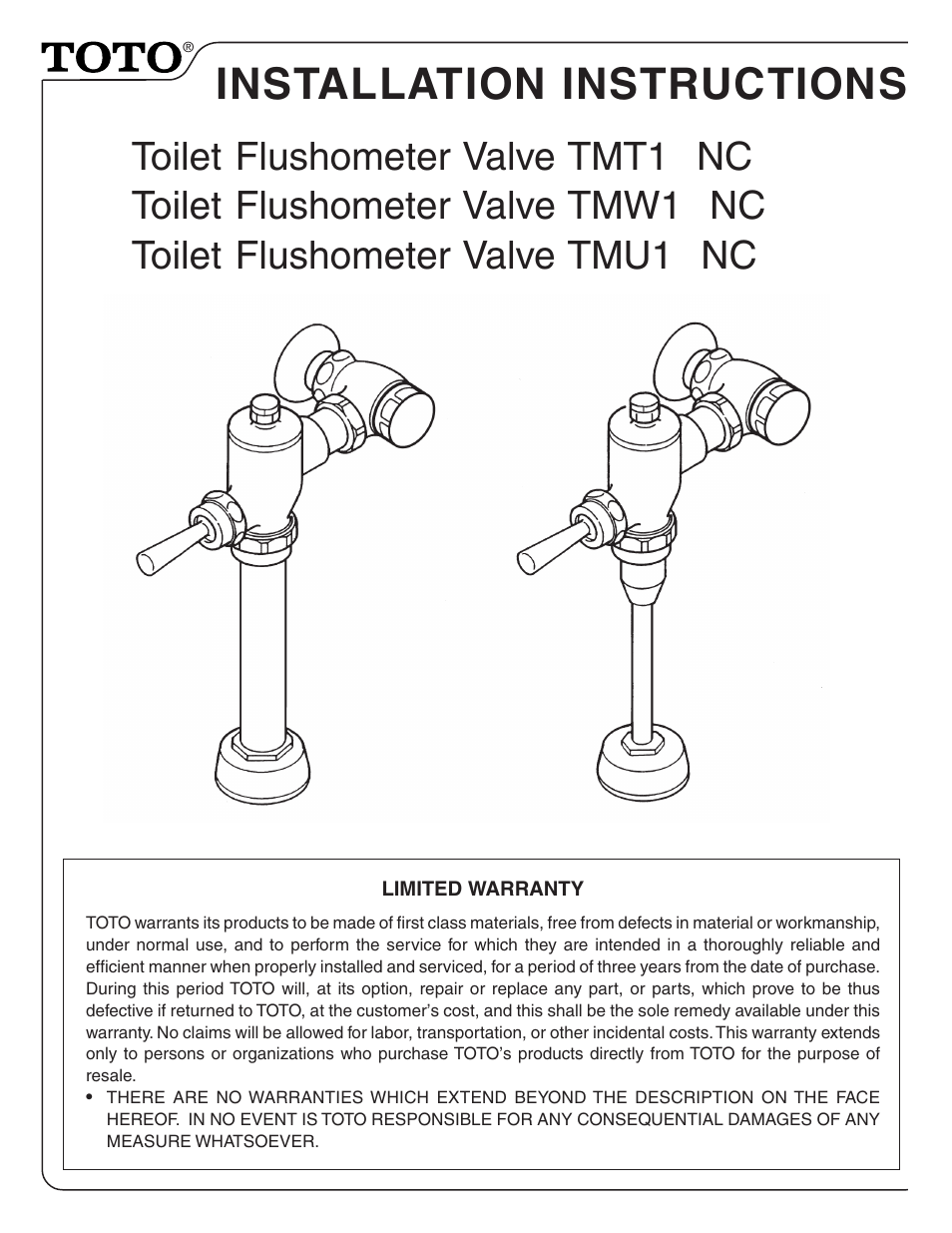 TOTO®

INSTALLATION INSTRUCTIONS

Toilet Flushometer Valve TMT1 NC
Toilet Flushometer Valve TMW1 NC
Toilet Flushometer Valve TMU1 NC

LIMITED WARRANTY

TOTO warrants its products to be made of first class materials, free from defects in material or workmanship, under normal use, and to perform the service for which they are intended in a thoroughly reliable and efficient manner when properly installed and serviced, for a period of three years from the date of purchase. During this period TOTO will, at its option, repair or replace any part, or parts, which prove to be thus defective if returned to TOTO, at the customer's cost, and this shall be the sole remedy available under this warranty. No claims will be allowed for labor, transportation, or other incidental costs. This warranty extends only to persons or organizations who purchase TOTO's products directly from TOTO for the purpose of resale.

• THERE ARE NO WARRANTIES WHICH EXTEND BEYOND THE DESCRIPTION ON THE FACE HEREOF. IN NO EVENT IS TOTO RESPONSIBLE FOR ANY CONSEQUENTIAL DAMAGES OF ANY MEASURE WHATSOEVER.